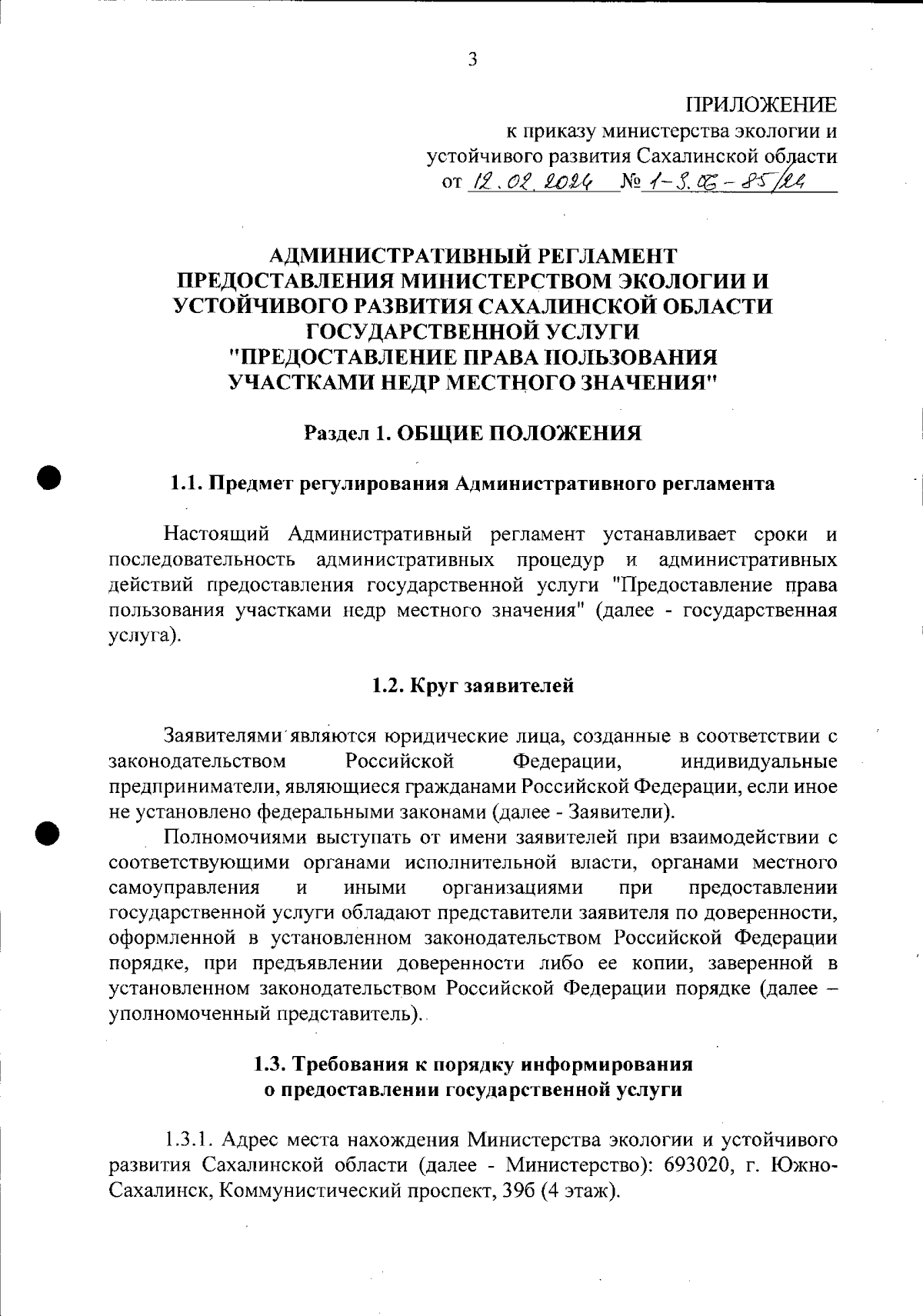 3

ПРИЛОЖЕНИЕ
к приказу министерства экологии и устойчивого развития Сахалинской области
от 12.02.2024 № 1-3.06-85/24

АДМИНИСТРАТИВНЫЙ РЕГЛАМЕНТ
ПРЕДОСТАВЛЕНИЯ МИНИСТЕРСТВОМ ЭКОЛОГИИ И УСТОЙЧИВОГО РАЗВИТИЯ САХАЛИНСКОЙ ОБЛАСТИ ГОСУДАРСТВЕННОЙ УСЛУГИ
"ПРЕДОСТАВЛЕНИЕ ПРАВА ПОЛЬЗОВАНИЯ УЧАСТКАМИ НЕДР МЕСТНОГО ЗНАЧЕНИЯ"

Раздел 1. ОБЩИЕ ПОЛОЖЕНИЯ

1.1. Предмет регулирования Административного регламента

Настоящий Административный регламент устанавливает сроки и последовательность административных процедур и административных действий предоставления государственной услуги "Предоставление права пользования участками недр местного значения" (далее - государственная услуга).

1.2. Круг заявителей

Заявителями являются юридические лица, созданные в соответствии с законодательством Российской Федерации, индивидуальные предприниматели, являющиеся гражданами Российской Федерации, если иное не установлено федеральными законами (далее - Заявители).

Полномочиями выступать от имени заявителей при взаимодействии с соответствующими органами исполнительной власти, органами местного самоуправления и иными организациями при предоставлении государственной услуги обладают представители заявителя по доверенности, оформленной в установленном законодательством Российской Федерации порядке, при предъявлении доверенности либо ее копии, заверенной в установленном законодательством Российской Федерации порядке (далее – уполномоченный представитель).

1.3. Требования к порядку информирования о предоставлении государственной услуги

1.3.1. Адрес места нахождения Министерства экологии и устойчивого развития Сахалинской области (далее - Министерство): 693020, г. Южно-Сахалинск, Коммунистический проспект, 39б (4 этаж).